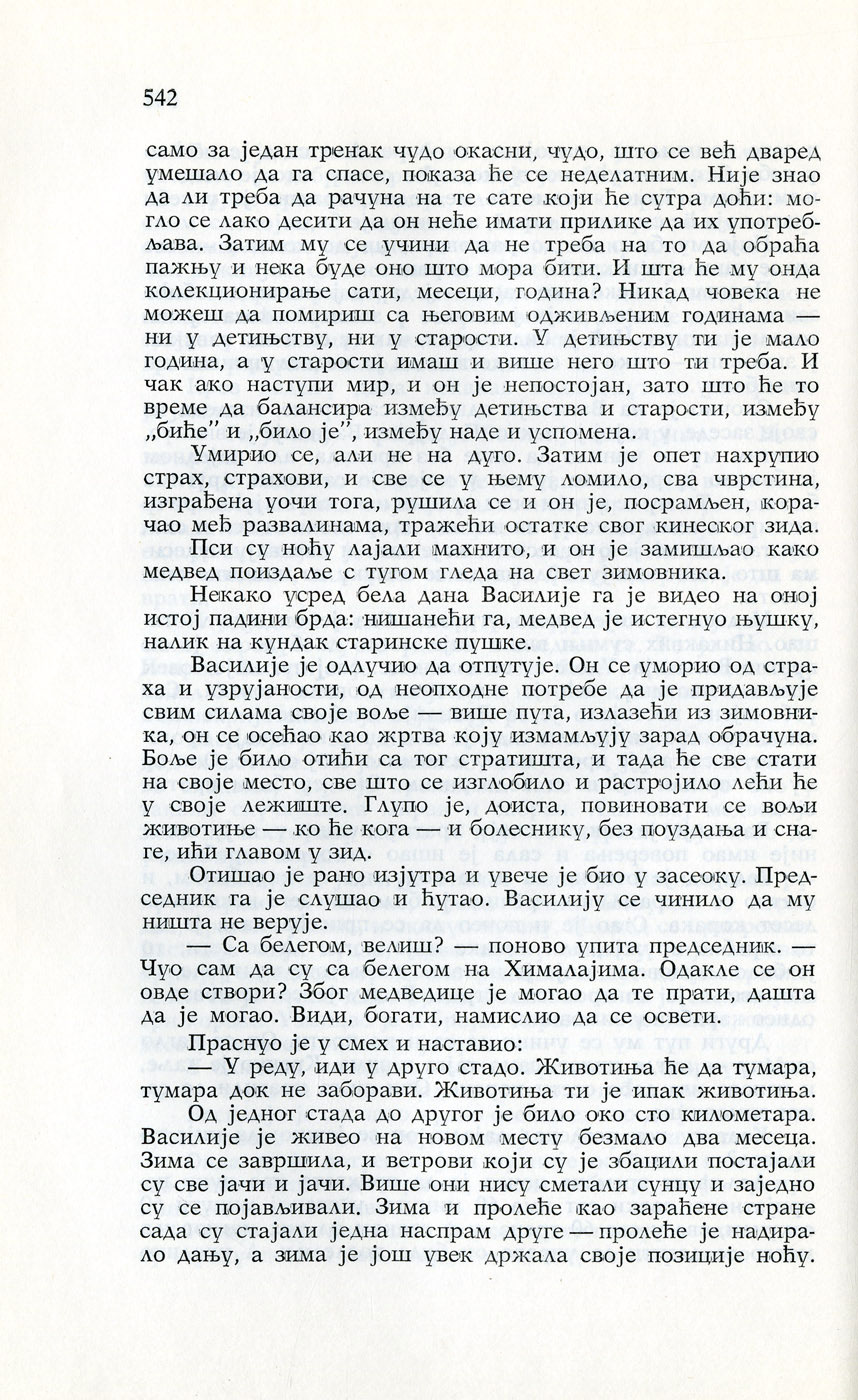 542

само за један тренак чудо окасни, чудо, што се већ дваред умешало да га спасе, показа ће се неделатним. Није знао да ли треба да рачуна на те сате који ће сутра доћи: могло се лако десити да он неће имати прилике да их употребљава. Затим му се учини да не треба на то да обраћа пажњу и нека буде оно што мора бити. И шта ће му онда колекционирање сати, месеци, година? Никад човека не можеш да помириш са његовим одживљеним годинама — ни у детињству, ни у старости. У детињству ти је мало година, а у старости имаш и више него што ти треба. И чак ако наступи мир, и он је непостојан, зато што ће то време да балансира између детињства и старости, између „биће" и „било је", између наде и успомена.

Умирио се, али не на дуго. Затим је опет нахрупио страх, страхови, и све се у њему ломило, сва чврстина, изграђена уочи тога, рушила се и он је, посрамљен, корачао међ развалинама, тражећи остатке свог кинеског зида.

Пси су ноћу лајали махнито, и он је замишљао како медвед поиздаље с тугом гледа на свет зимовника.

Некако усред бела дана Василије га је видео на оној истој падини брда: нишанећи га, медвед је истегнуо њушку, налик на кундак старинске пушке.

Василије је одлучио да отпутује. Он се уморио од страха и узрујаности, од неопходне потребе да је придављује свим силама своје воље — више пута, излазећи из зимовника, он се осећао као жртва коју измамљују зарад обрачуна. Боље је било отићи са тог стратишта, и тада ће све стати на своје место, све што се изглобило и растројило лећи ће у своје лежиште. Глупо је, доиста, повиновати се вољи животиње — ко ће кога — и болеснику, без поуздања и снаге, ићи главом у зид.

Отишао је рано изјутра и увече је био у засеоку. Председник га је слушао и ћутао. Василију се чинило да му ништа не верује.

— Са белегом, велиш? — поново упита председник. — Чуо сам да су са белегом на Хималајима. Одакле се он овде створи? Због медведице је могао да те прати, дашта да је могао. Види, богати, намислио да се освети.

Праснуо је у смех и наставио:

— У реду, иди у друго стадо. Животиња ће да тумара, тумара док не заборави. Животиња ти је ипак животиња.

Од једног стада до другог је било око сто километара. Василије је живео на новом месту безмало два месеца. Зима се завршила, и ветрови који су је збацили постајали су све јачи и јачи. Више они нису сметали сунцу и заједно су се појављивали. Зима и пролеће као зараћене стране сада су стајали једна наспрам друге — пролеће је надирало дању, а зима је још увек држала своје позиције ноћу.